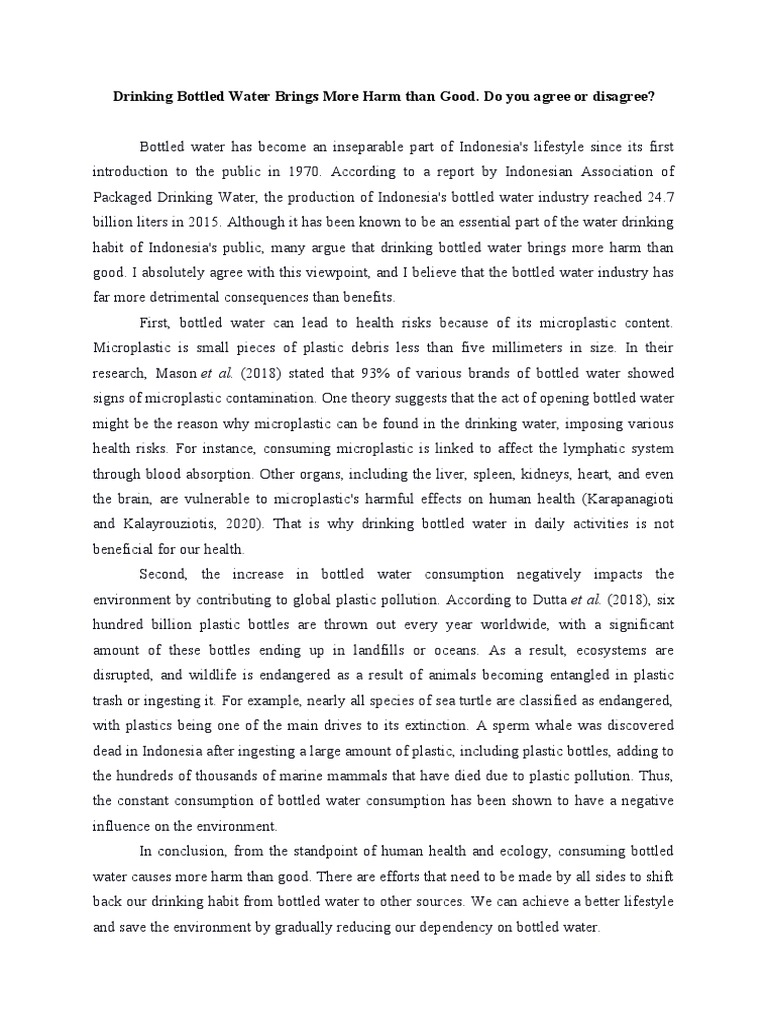 Drinking Bottled Water Brings More Harm than Good. Do you agree or disagree?

Bottled water has become an inseparable part of Indonesia's lifestyle since its first introduction to the public in 1970. According to a report by Indonesian Association of Packaged Drinking Water, the production of Indonesia's bottled water industry reached 24.7 billion liters in 2015. Although it has been known to be an essential part of the water drinking habit of Indonesia's public, many argue that drinking bottled water brings more harm than good. I absolutely agree with this viewpoint, and I believe that the bottled water industry has far more detrimental consequences than benefits.

First, bottled water can lead to health risks because of its microplastic content. Microplastic is small pieces of plastic debris less than five millimeters in size. In their research, Mason et al. (2018) stated that 93% of various brands of bottled water showed signs of microplastic contamination. One theory suggests that the act of opening bottled water might be the reason why microplastic can be found in the drinking water, imposing various health risks. For instance, consuming microplastic is linked to affect the lymphatic system through blood absorption. Other organs, including the liver, spleen, kidneys, heart, and even the brain, are vulnerable to microplastic's harmful effects on human health (Karapanagioti and Kalayrouziotis, 2020). That is why drinking bottled water in daily activities is not beneficial for our health.

Second, the increase in bottled water consumption negatively impacts the environment by contributing to global plastic pollution. According to Dutta et al. (2018), six hundred billion plastic bottles are thrown out every year worldwide, with a significant amount of these bottles ending up in landfills or oceans. As a result, ecosystems are disrupted, and wildlife is endangered as a result of animals becoming entangled in plastic trash or ingesting it. For example, nearly all species of sea turtle are classified as endangered, with plastics being one of the main drives to its extinction. A sperm whale was discovered dead in Indonesia after ingesting a large amount of plastic, including plastic bottles, adding to the hundreds of thousands of marine mammals that have died due to plastic pollution. Thus, the constant consumption of bottled water consumption has been shown to have a negative influence on the environment.

In conclusion, from the standpoint of human health and ecology, consuming bottled water causes more harm than good. There are efforts that need to be made by all sides to shift back our drinking habit from bottled water to other sources. We can achieve a better lifestyle and save the environment by gradually reducing our dependency on bottled water.